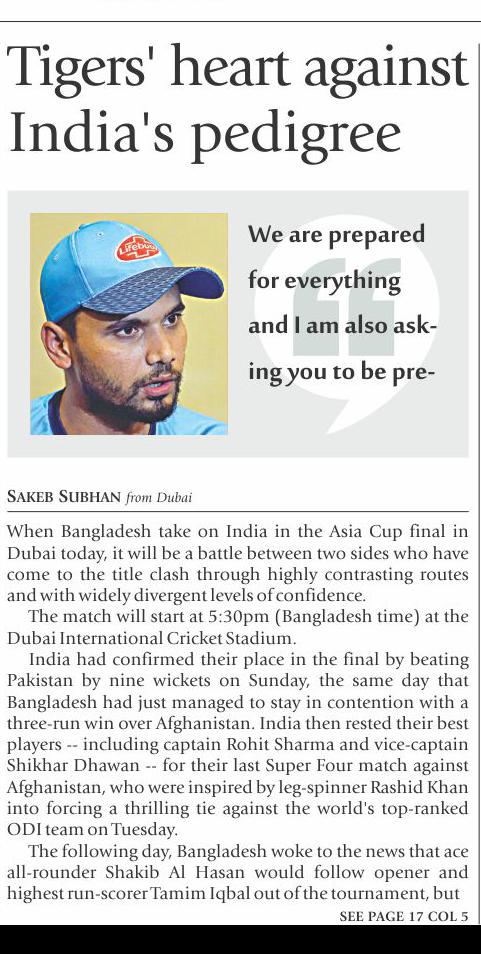 Tigers' heart against India's pedigree

Lifebuoy

We are prepared for everything and I am also asking you to be pre-

SAKEB SUBHAN from Dubai

When Bangladesh take on India in the Asia Cup final in Dubai today, it will be a battle between two sides who have come to the title clash through highly contrasting routes and with widely divergent levels of confidence.

The match will start at 5:30pm (Bangladesh time) at the Dubai International Cricket Stadium.

India had confirmed their place in the final by beating Pakistan by nine wickets on Sunday, the same day that Bangladesh had just managed to stay in contention with a three-run win over Afghanistan. India then rested their best players -- including captain Rohit Sharma and vice-captain Shikhar Dhawan -- for their last Super Four match against Afghanistan, who were inspired by leg-spinner Rashid Khan into forcing a thrilling tie against the world's top-ranked ODI team on Tuesday.

The following day, Bangladesh woke to the news that ace all-rounder Shakib Al Hasan would follow opener and highest run-scorer Tamim Iqbal out of the tournament, but

SEE PAGE 17 COL 5